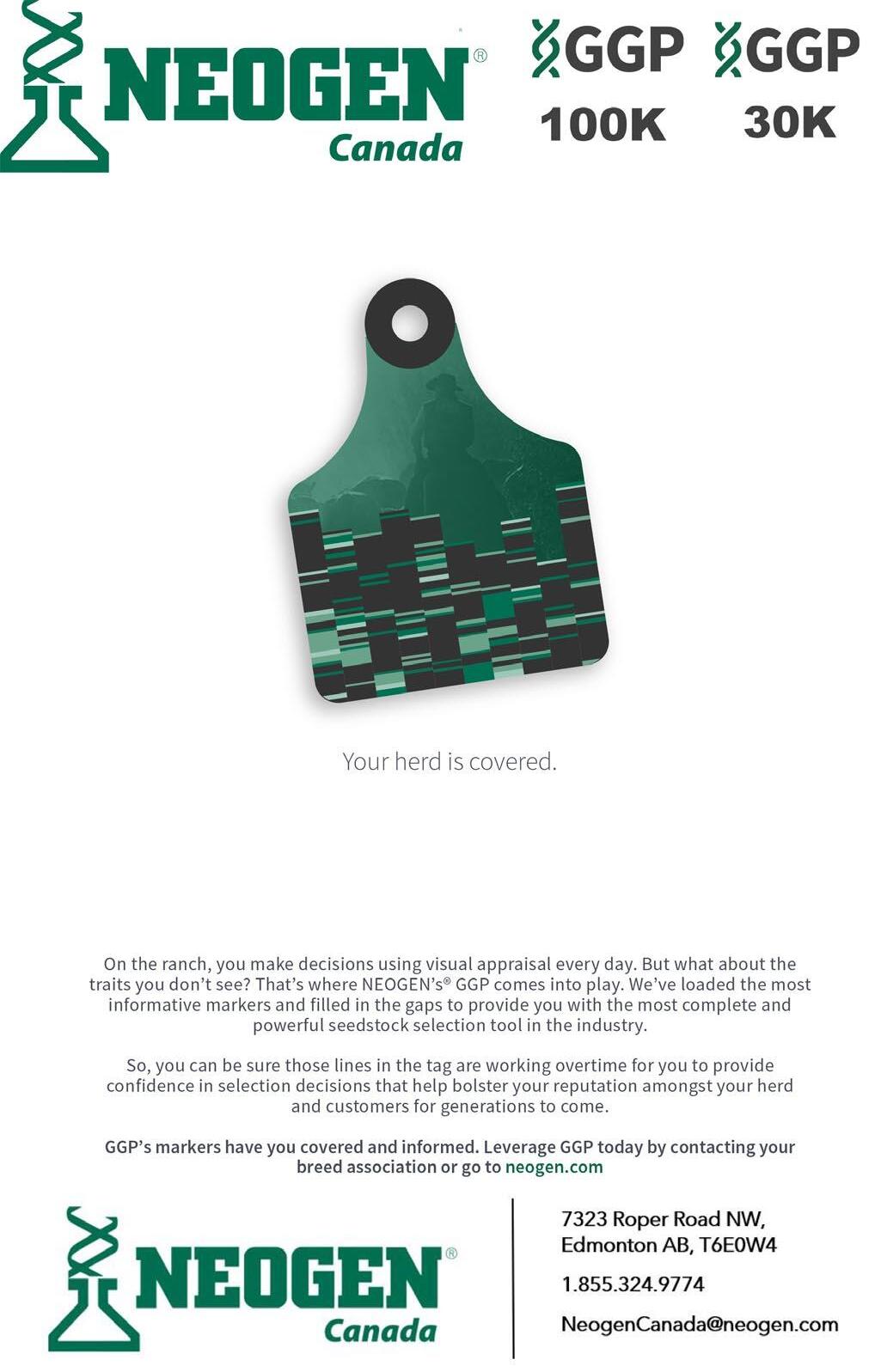 NEOGEN®
Canada

GGP
100K

GGP
30K

Your herd is covered.

On the ranch, you make decisions using visual appraisal every day. But what about the traits you don't see? That's where NEOGEN's® GGP comes into play. We've loaded the most informative markers and filled in the gaps to provide you with the most complete and powerful seedstock selection tool in the industry.

So, you can be sure those lines in the tag are working overtime for you to provide confidence in selection decisions that help bolster your reputation amongst your herd and customers for generations to come.

GGP's markers have you covered and informed. Leverage GGP today by contacting your breed association or go to neogen.com

NEOGEN®
Canada

7323 Roper Road NW,
Edmonton AB, T6E0W4

1.855.324.9774

NeogenCanada@neogen.com